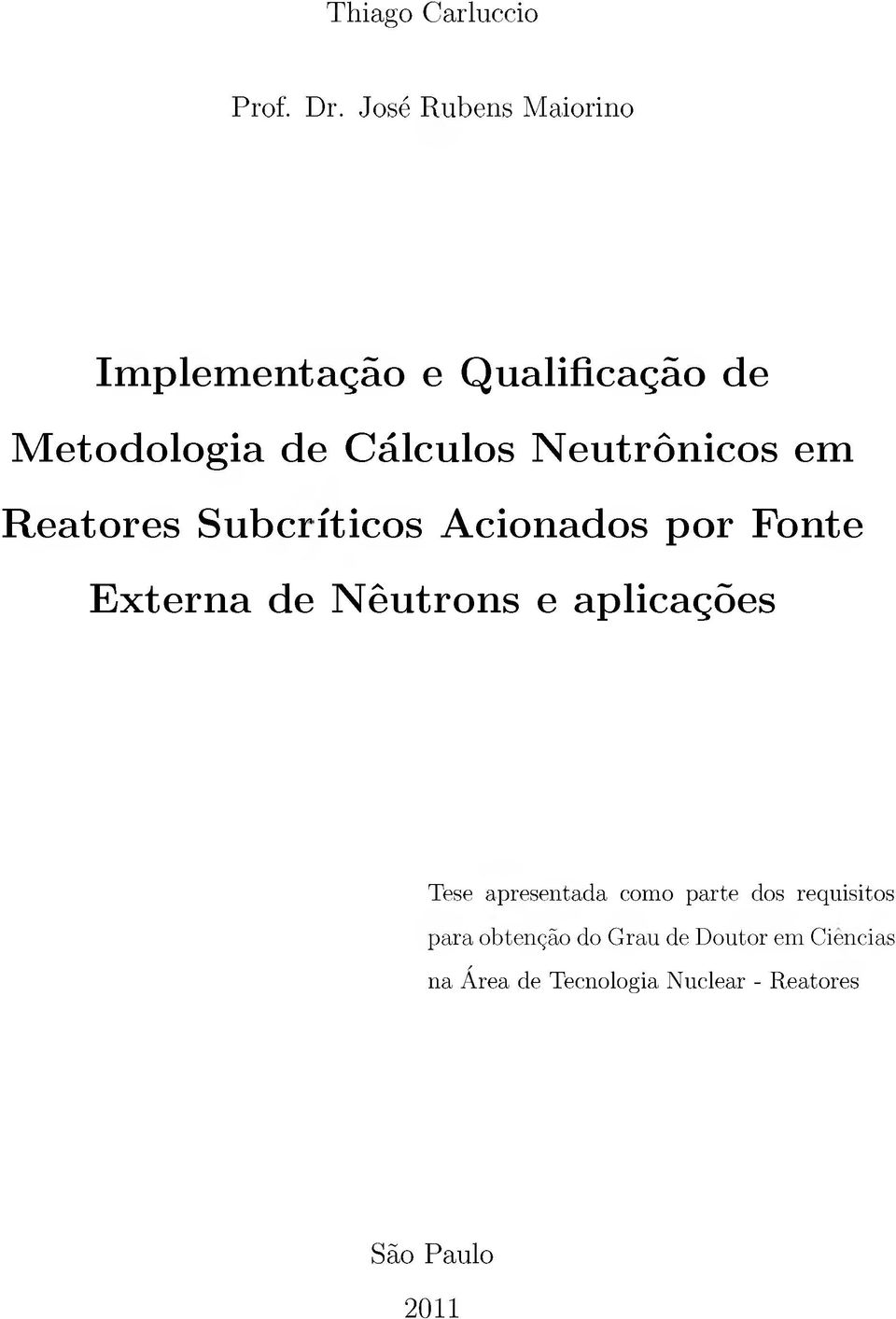 Thiago Carluccio

Prof. Dr. José Rubens Maiorino

Implementação e Qualificação de Metodologia de Cálculos Neutrônicos em Reatores Subcríticos Acionados por Fonte Externa de Nêutrons e aplicações

Tese apresentada como parte dos requisitos para obtenção do Grau de Doutor em Ciências na Área de Tecnologia Nuclear - Reatores

São Paulo

2011